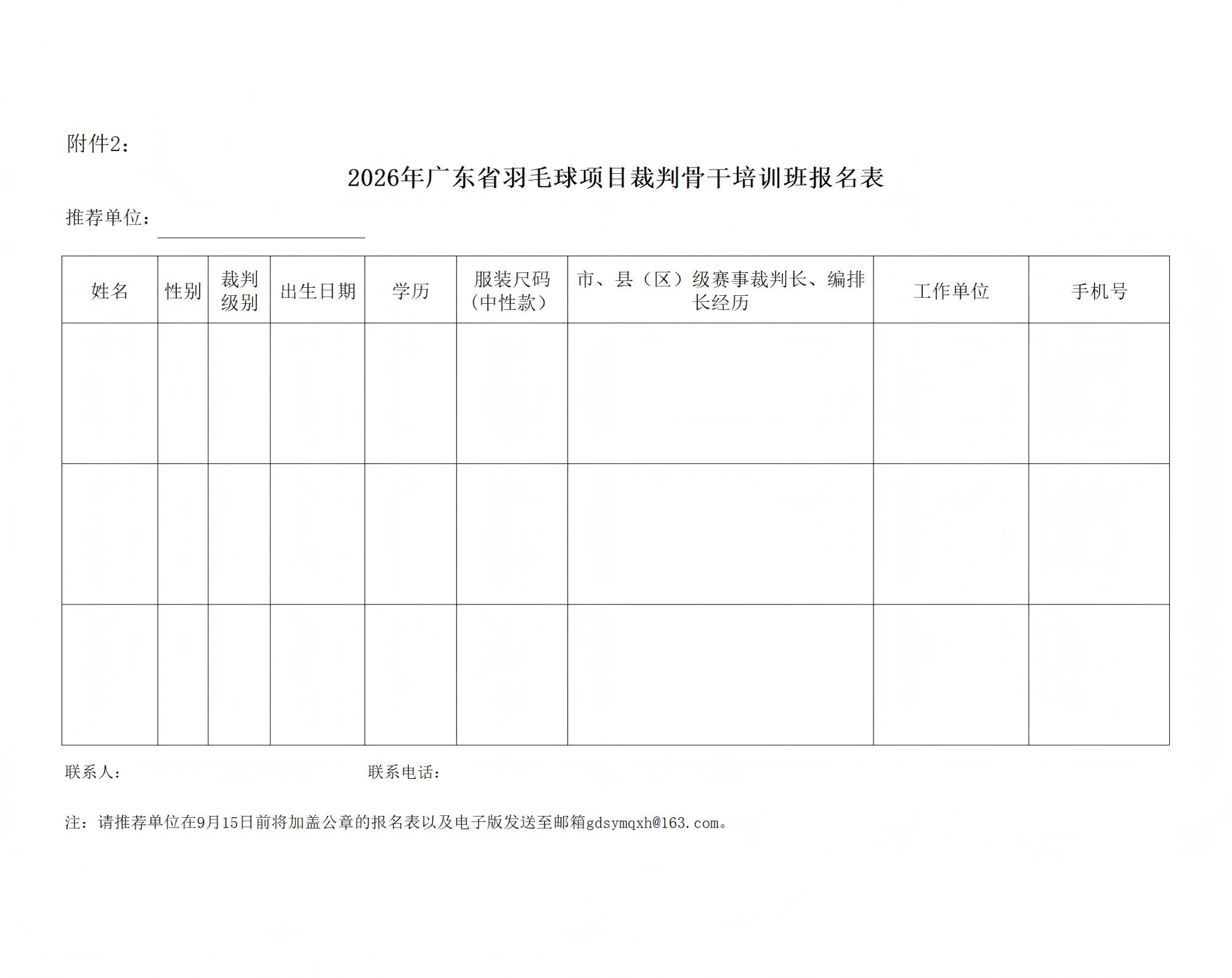 附件2：

2026年广东省羽毛球项目裁判骨干培训班报名表

推荐单位：

| 姓名 | 性别 | 裁判级别 | 出生日期 | 学历 | 服装尺码（中性款） | 市、县（区）级赛事裁判长、编排长经历 | 工作单位 | 手机号 |
|---|---|---|---|---|---|---|---|---|
| | | | | | | | | |
| | | | | | | | | |
| | | | | | | | | |

联系人： 联系电话：

注：请推荐单位在9月15日前将加盖公章的报名表以及电子版发送至邮箱gdsymqxh@163.com。